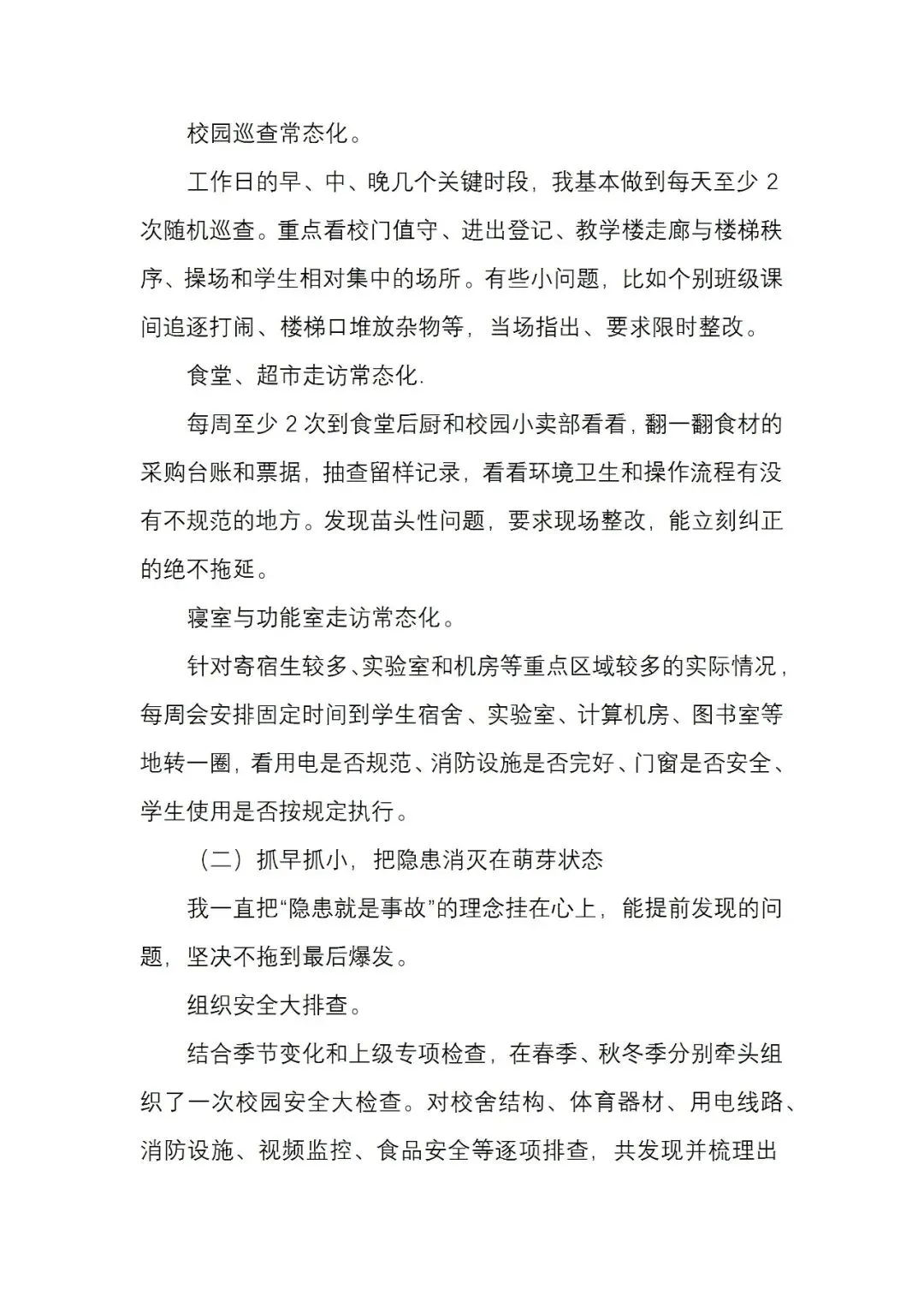 校园巡查常态化。

工作日的早、中、晚几个关键时段，我基本做到每天至少 2 次随机巡查。重点看校门值守、进出登记、教学楼走廊与楼梯秩序、操场和学生相对集中的场所。有些小问题，比如个别班级课间追逐打闹、楼梯口堆放杂物等，当场指出、要求限时整改。

食堂、超市走访常态化.

每周至少 2 次到食堂后厨和校园小卖部看看，翻一翻食材的采购台账和票据，抽查留样记录，看看环境卫生和操作流程有没有不规范的地方。发现苗头性问题，要求现场整改，能立刻纠正的绝不拖延。

寝室与功能室走访常态化。

针对寄宿生较多、实验室和机房等重点区域较多的实际情况，每周会安排固定时间到学生宿舍、实验室、计算机房、图书室等地转一圈，看用电是否规范、消防设施是否完好、门窗是否安全、学生使用是否按规定执行。

（二）抓早抓小，把隐患消灭在萌芽状态

我一直把“隐患就是事故”的理念挂在心上，能提前发现的问题，坚决不拖到最后爆发。

组织安全大排查。

结合季节变化和上级专项检查，在春季、秋冬季分别牵头组织了一次校园安全大检查。对校舍结构、体育器材、用电线路、消防设施、视频监控、食品安全等逐项排查，共发现并梳理出